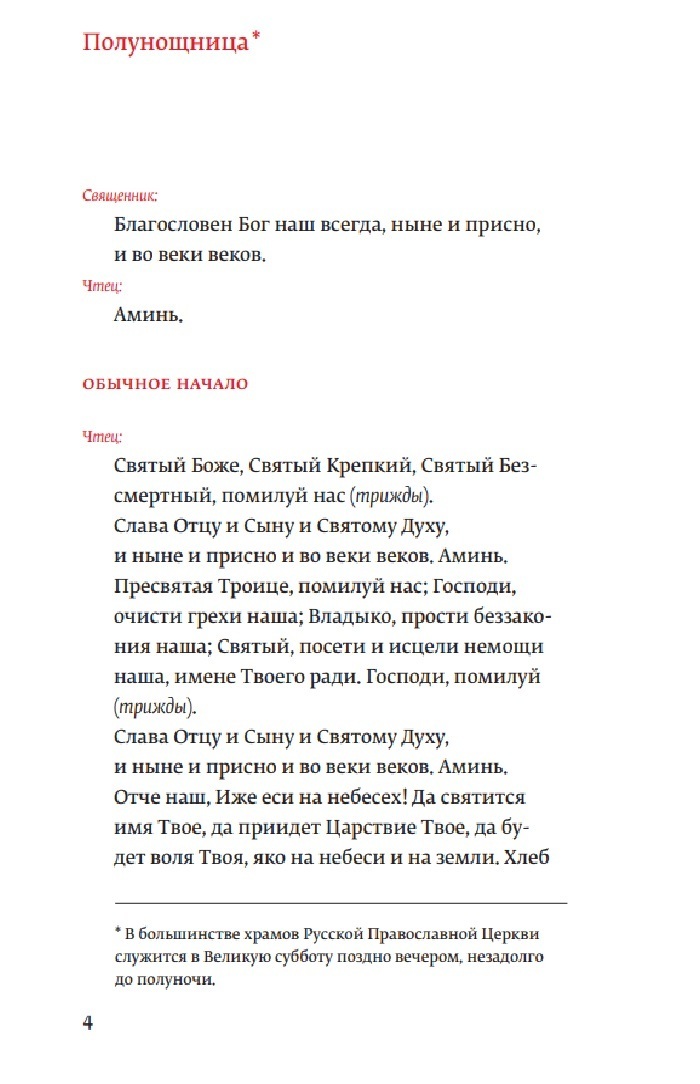 Полунощница*

Священник:

Благословен Бог наш всегда, ныне и присно, и во веки веков.

Чтец:

Аминь.

ОБЫЧНОЕ НАЧАЛО

Чтец:

Святый Боже, Святый Крепкий, Святый Безсмертный, помилуй нас (трижды).
Слава Отцу и Сыну и Святому Духу, и ныне и присно и во веки веков. Аминь.
Пресвятая Троице, помилуй нас; Господи, очисти грехи наша; Владыко, прости беззакония наша; Святый, посети и исцели немощи наша, имене Твоего ради. Господи, помилуй (трижды).
Слава Отцу и Сыну и Святому Духу, и ныне и присно и во веки веков. Аминь.
Отче наш, Иже еси на небесех! Да святится имя Твое, да приидет Царствие Твое, да будет воля Твоя, яко на небеси и на земли. Хлеб

* В большинстве храмов Русской Православной Церкви служится в Великую субботу поздно вечером, незадолго до полуночи.

4